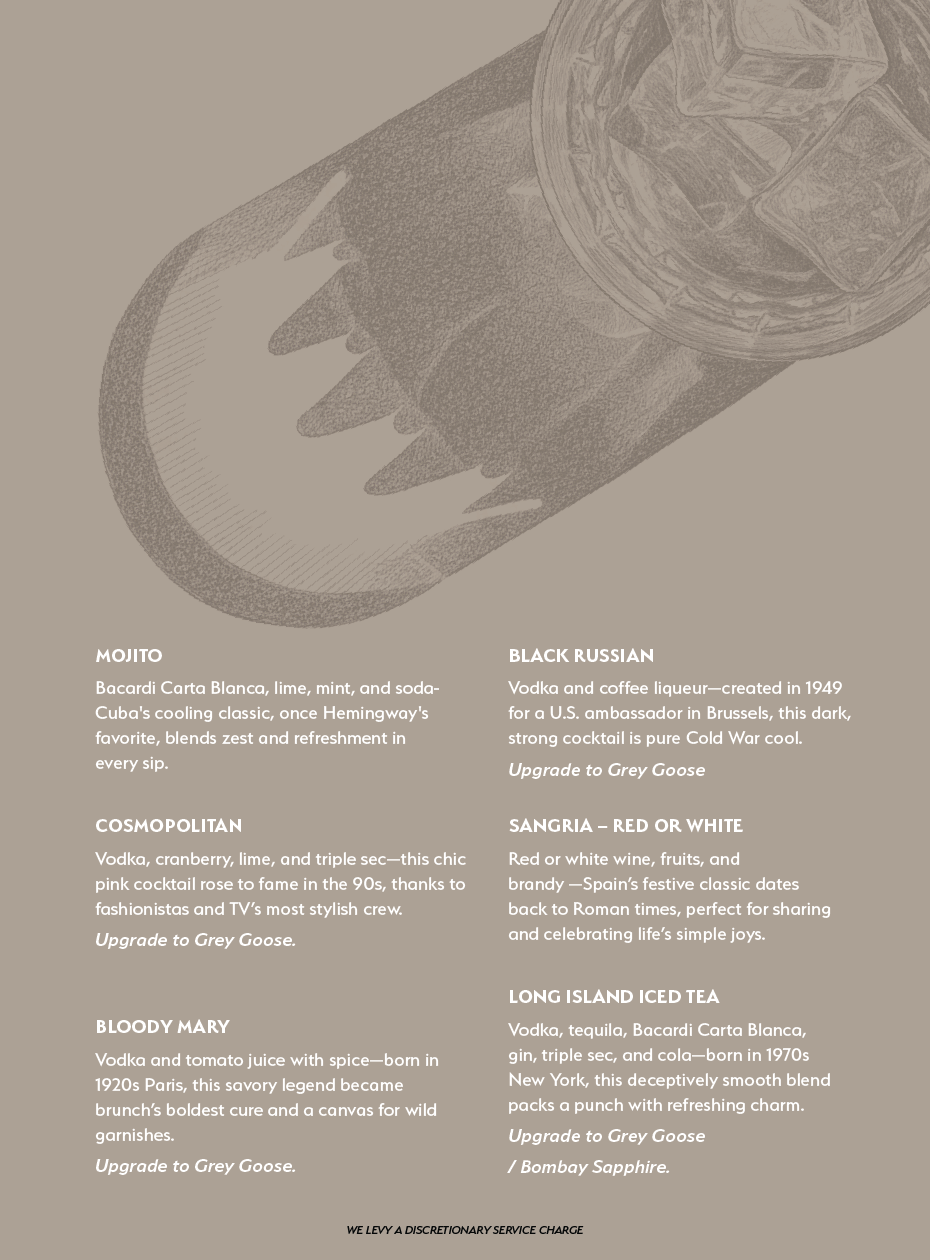 MOJITO

Bacardi Carta Blanca, lime, mint, and soda-Cuba's cooling classic, once Hemingway's favorite, blends zest and refreshment in every sip.

COSMOPOLITAN

Vodka, cranberry, lime, and triple sec—this chic pink cocktail rose to fame in the 90s, thanks to fashionistas and TV's most stylish crew.

Upgrade to Grey Goose.

BLOODY MARY

Vodka and tomato juice with spice—born in 1920s Paris, this savory legend became brunch's boldest cure and a canvas for wild garnishes.

Upgrade to Grey Goose.

BLACK RUSSIAN

Vodka and coffee liqueur—created in 1949 for a U.S. ambassador in Brussels, this dark, strong cocktail is pure Cold War cool.

Upgrade to Grey Goose

SANGRIA – RED OR WHITE

Red or white wine, fruits, and brandy —Spain's festive classic dates back to Roman times, perfect for sharing and celebrating life's simple joys.

LONG ISLAND ICED TEA

Vodka, tequila, Bacardi Carta Blanca, gin, triple sec, and cola—born in 1970s New York, this deceptively smooth blend packs a punch with refreshing charm.

Upgrade to Grey Goose

/ Bombay Sapphire.

WE LEVY A DISCRETIONARY SERVICE CHARGE